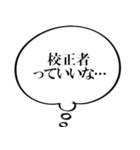 校正者
っていいな…